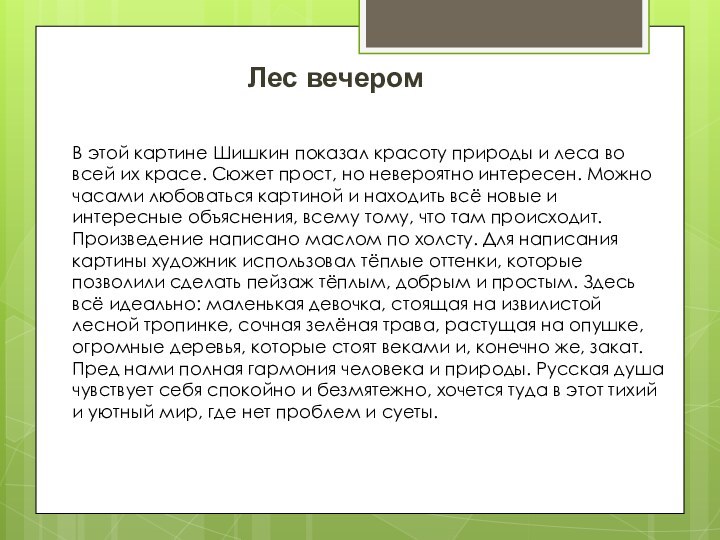 Лес вечером

В этой картине Шишкин показал красоту природы и леса во всей их красе. Сюжет прост, но невероятно интересен. Можно часами любоваться картиной и находить всё новые и интересные объяснения, всему тому, что там происходит. Произведение написано маслом по холсту. Для написания картины художник использовал тёплые оттенки, которые позволили сделать пейзаж тёплым, добрым и простым. Здесь всё идеально: маленькая девочка, стоящая на извилистой лесной тропинке, сочная зелёная трава, растущая на опушке, огромные деревья, которые стоят веками и, конечно же, закат. Пред нами полная гармония человека и природы. Русская душа чувствует себя спокойно и безмятежно, хочется туда в этот тихий и уютный мир, где нет проблем и суеты.